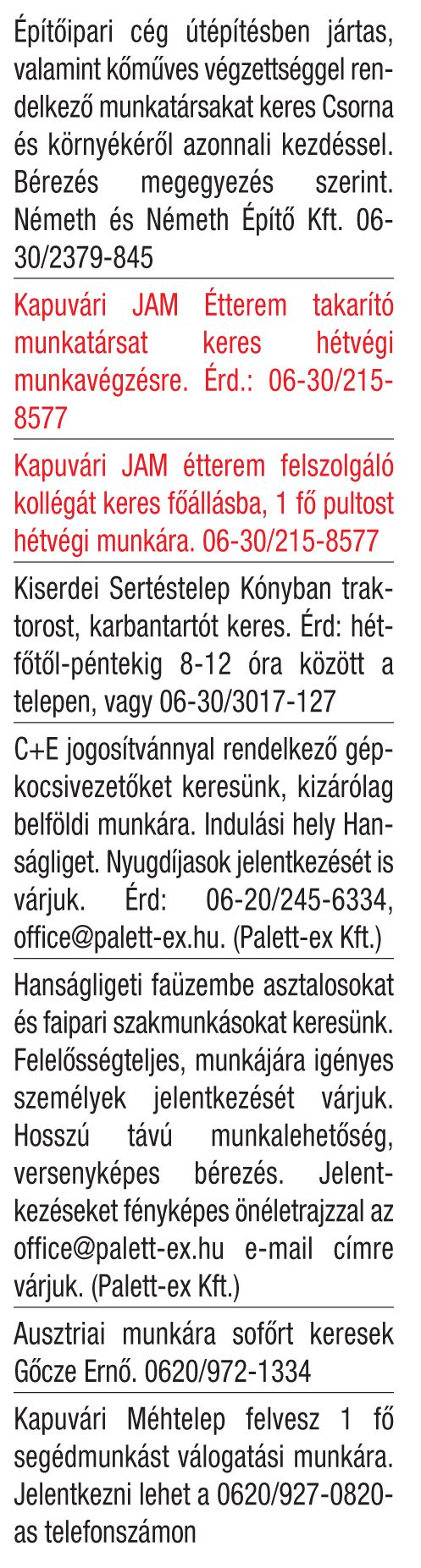 Építőipari cég útépítésben jártas, valamint kőműves végzettséggel rendelkező munkatársakat keres Csorna és környékéről azonnali kezdéssel. Bérezés megegyezés szerint. Németh és Németh Építő Kft. 06-30/2379-845

Kapuvári JAM Étterem takarító munkatársat keres hétvégi munkavégzésre. Érd.: 06-30/215-8577

Kapuvári JAM étterem felszolgáló kollégát keres főállásba, 1 fő pultost hétvégi munkára. 06-30/215-8577

Kiserdei Sertéstelep Kónyban traktorost, karbantartót keres. Érd: hétfőtől-péntekig 8-12 óra között a telepen, vagy 06-30/3017-127

C+E jogosítvánnyal rendelkező gépkocsivezetőket keresünk, kizárólag belföldi munkára. Indulási hely Hanságliget. Nyugdíjasok jelentkezését is várjuk. Érd: 06-20/245-6334, office@palett-ex.hu. (Palett-ex Kft.)

Hanságligeti faüzembe asztalosokat és faipari szakmunkásokat keresünk. Felelősségteljes, munkájára igényes személyek jelentkezését várjuk. Hosszú távú munkalehetőség, versenyképes bérezés. Jelentkezéseket fényképes önéletrajzzal az office@palett-ex.hu e-mail címre várjuk. (Palett-ex Kft.)

Ausztriai munkára sofőrt keresek Gőcze Ernő. 0620/972-1334

Kapuvári Méhtelep felvesz 1 fő segédmunkást válogatási munkára. Jelentkezni lehet a 0620/927-0820-as telefonszámon